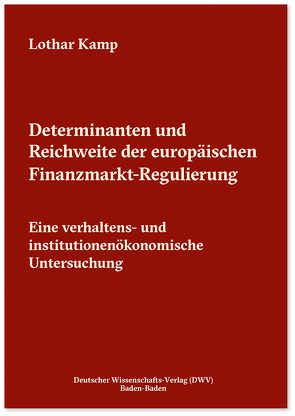 Lothar Kamp

Determinanten und Reichweite der europäischen Finanzmarkt-Regulierung

Eine verhaltens- und institutionenökonomische Untersuchung

Deutscher Wissenschafts-Verlag (DWV)
Baden-Baden